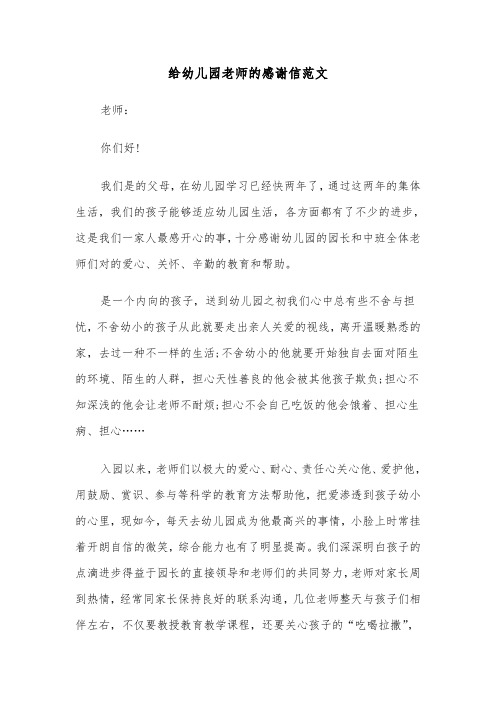 给幼儿园老师的感谢信范文

老师：

你们好！

我们是的父母，在幼儿园学习已经快两年了，通过这两年的集体生活，我们的孩子能够适应幼儿园生活，各方面都有了不少的进步，这是我们一家人最感开心的事，十分感谢幼儿园的园长和中班全体老师们对的爱心、关怀、辛勤的教育和帮助。

是一个内向的孩子，送到幼儿园之初我们心中总有些不舍与担忧，不舍幼小的孩子从此就要走出亲人关爱的视线，离开温暖熟悉的家，去过一种不一样的生活；不舍幼小的他就要开始独自去面对陌生的环境、陌生的人群，担心天性善良的他会被其他孩子欺负；担心不知深浅的他会让老师不耐烦；担心不会自己吃饭的他会饿着、担心生病、担心……

入园以来，老师们以极大的爱心、耐心、责任心关心他、爱护他，用鼓励、赏识、参与等科学的教育方法帮助他，把爱渗透到孩子幼小的心里，现如今，每天去幼儿园成为他最高兴的事情，小脸上时常挂着开朗自信的微笑，综合能力也有了明显提高。我们深深明白孩子的点滴进步得益于园长的直接领导和老师们的共同努力，老师对家长周到热情，经常同家长保持良好的联系沟通，几位老师整天与孩子们相伴左右，不仅要教授教育教学课程，还要关心孩子的“吃喝拉撒”，